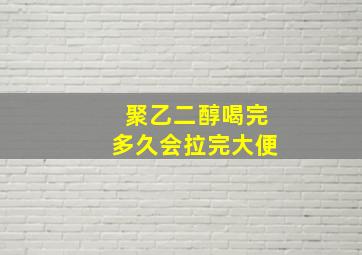 聚乙二醇喝完
多久会拉完大便